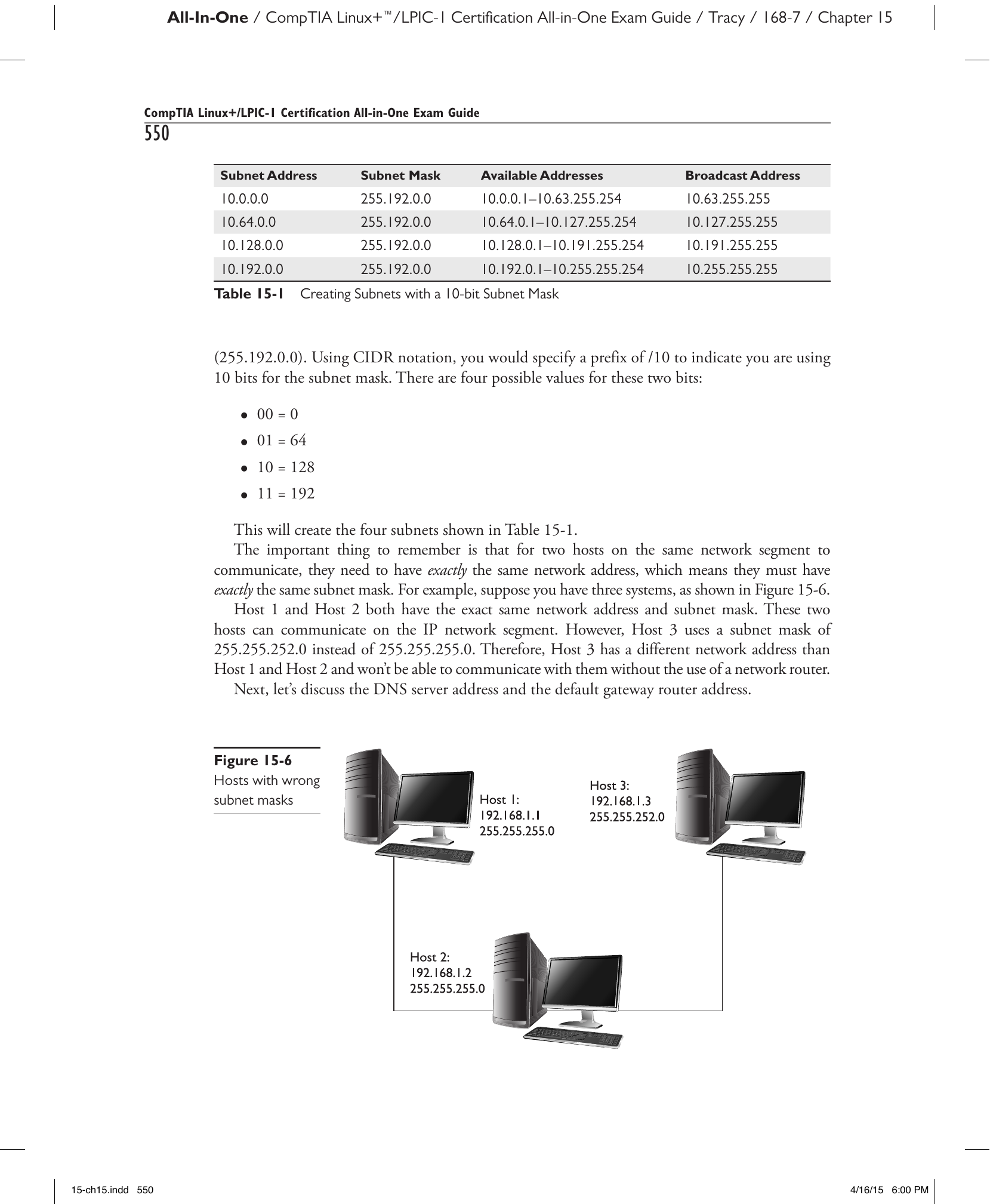 All-In-One / CompTIA Linux+™/LPIC-1 Certification All-in-One Exam Guide / Tracy / 168-7 / Chapter 15

CompTIA Linux+/LPIC-1 Certification All-in-One Exam Guide
550

| Subnet Address | Subnet Mask | Available Addresses | Broadcast Address |
|---|---|---|---|
| 10.0.0.0 | 255.192.0.0 | 10.0.0.1–10.63.255.254 | 10.63.255.255 |
| 10.64.0.0 | 255.192.0.0 | 10.64.0.1–10.127.255.254 | 10.127.255.255 |
| 10.128.0.0 | 255.192.0.0 | 10.128.0.1–10.191.255.254 | 10.191.255.255 |
| 10.192.0.0 | 255.192.0.0 | 10.192.0.1–10.255.255.254 | 10.255.255.255 |

Table 15-1 Creating Subnets with a 10-bit Subnet Mask

(255.192.0.0). Using CIDR notation, you would specify a prefix of /10 to indicate you are using 10 bits for the subnet mask. There are four possible values for these two bits:

• 00 = 0
• 01 = 64
• 10 = 128
• 11 = 192

This will create the four subnets shown in Table 15-1.

The important thing to remember is that for two hosts on the same network segment to communicate, they need to have exactly the same network address, which means they must have exactly the same subnet mask. For example, suppose you have three systems, as shown in Figure 15-6.

Host 1 and Host 2 both have the exact same network address and subnet mask. These two hosts can communicate on the IP network segment. However, Host 3 uses a subnet mask of 255.255.252.0 instead of 255.255.255.0. Therefore, Host 3 has a different network address than Host 1 and Host 2 and won't be able to communicate with them without the use of a network router.

Next, let's discuss the DNS server address and the default gateway router address.

Figure 15-6
Hosts with wrong subnet masks

Host 1:
192.168.1.1
255.255.255.0

Host 3:
192.168.1.3
255.255.252.0

Host 2:
192.168.1.2
255.255.255.0

15-ch15.indd 550
4/16/15 6:00 PM